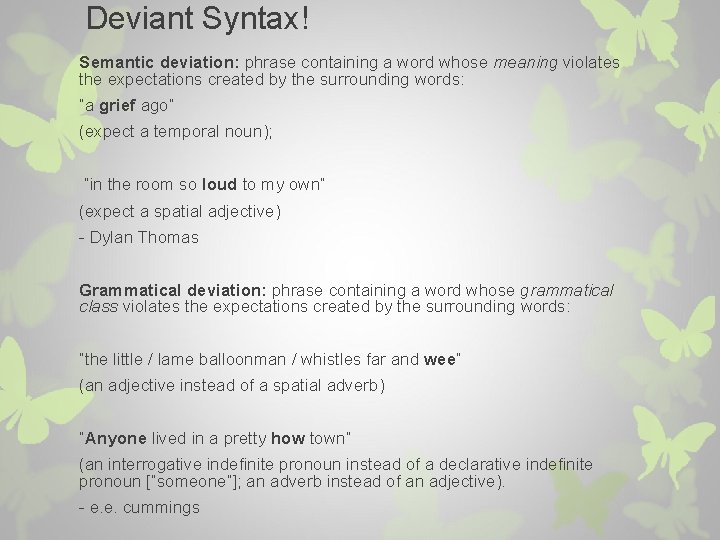 Deviant Syntax!

Semantic deviation: phrase containing a word whose meaning violates the expectations created by the surrounding words:

"a grief ago"

(expect a temporal noun);

"in the room so loud to my own"

(expect a spatial adjective)

- Dylan Thomas

Grammatical deviation: phrase containing a word whose grammatical class violates the expectations created by the surrounding words:

"the little / lame balloonman / whistles far and wee"

(an adjective instead of a spatial adverb)

"Anyone lived in a pretty how town"

(an interrogative indefinite pronoun instead of a declarative indefinite pronoun ["someone"]; an adverb instead of an adjective).

- e.e. cummings